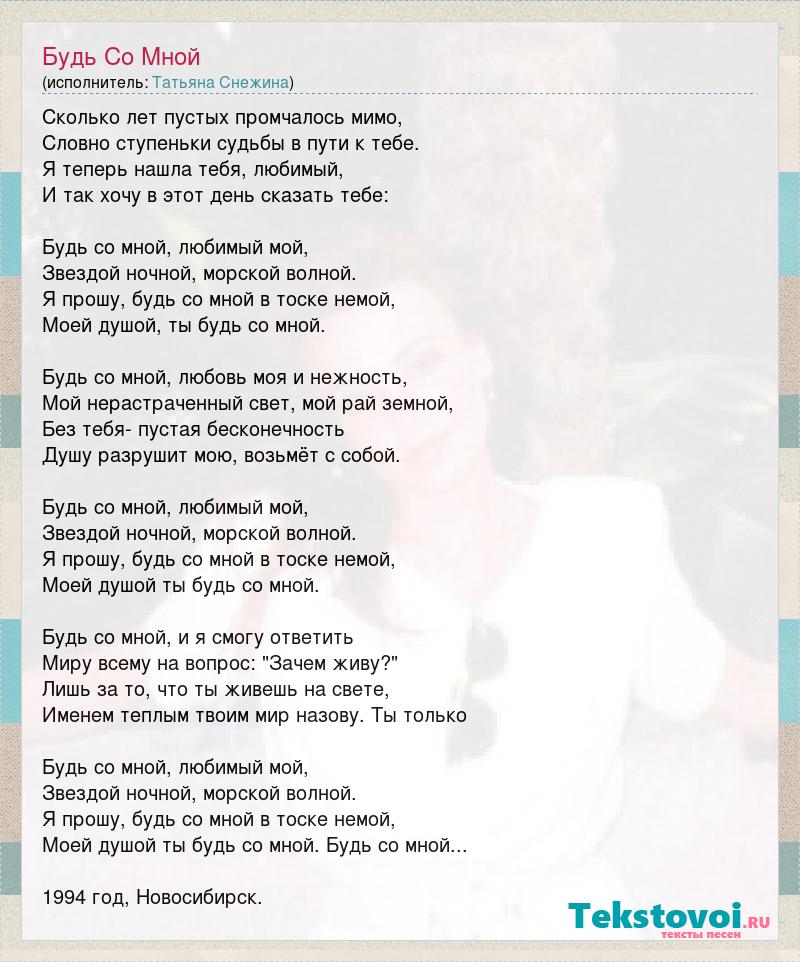 Будь Со Мной
(исполнитель: Татьяна Снежина)

Сколько лет пустых промчалось мимо,
Словно ступеньки судьбы в пути к тебе.
Я теперь нашла тебя, любимый,
И так хочу в этот день сказать тебе:

Будь со мной, любимый мой,
Звездой ночной, морской волной.
Я прошу, будь со мной в тоске немой,
Моей душой, ты будь со мной.

Будь со мной, любовь моя и нежность,
Мой нерастраченный свет, мой рай земной,
Без тебя- пустая бесконечность
Душу разрушит мою, возьмёт с собой.

Будь со мной, любимый мой,
Звездой ночной, морской волной.
Я прошу, будь со мной в тоске немой,
Моей душой ты будь со мной.

Будь со мной, и я смогу ответить
Миру всему на вопрос: "Зачем живу?"
Лишь за то, что ты живешь на свете,
Именем теплым твоим мир назову. Ты только

Будь со мной, любимый мой,
Звездой ночной, морской волной.
Я прошу, будь со мной в тоске немой,
Моей душой ты будь со мной. Будь со мной...

1994 год, Новосибирск.

Tekstovoi.ru
тексты песен